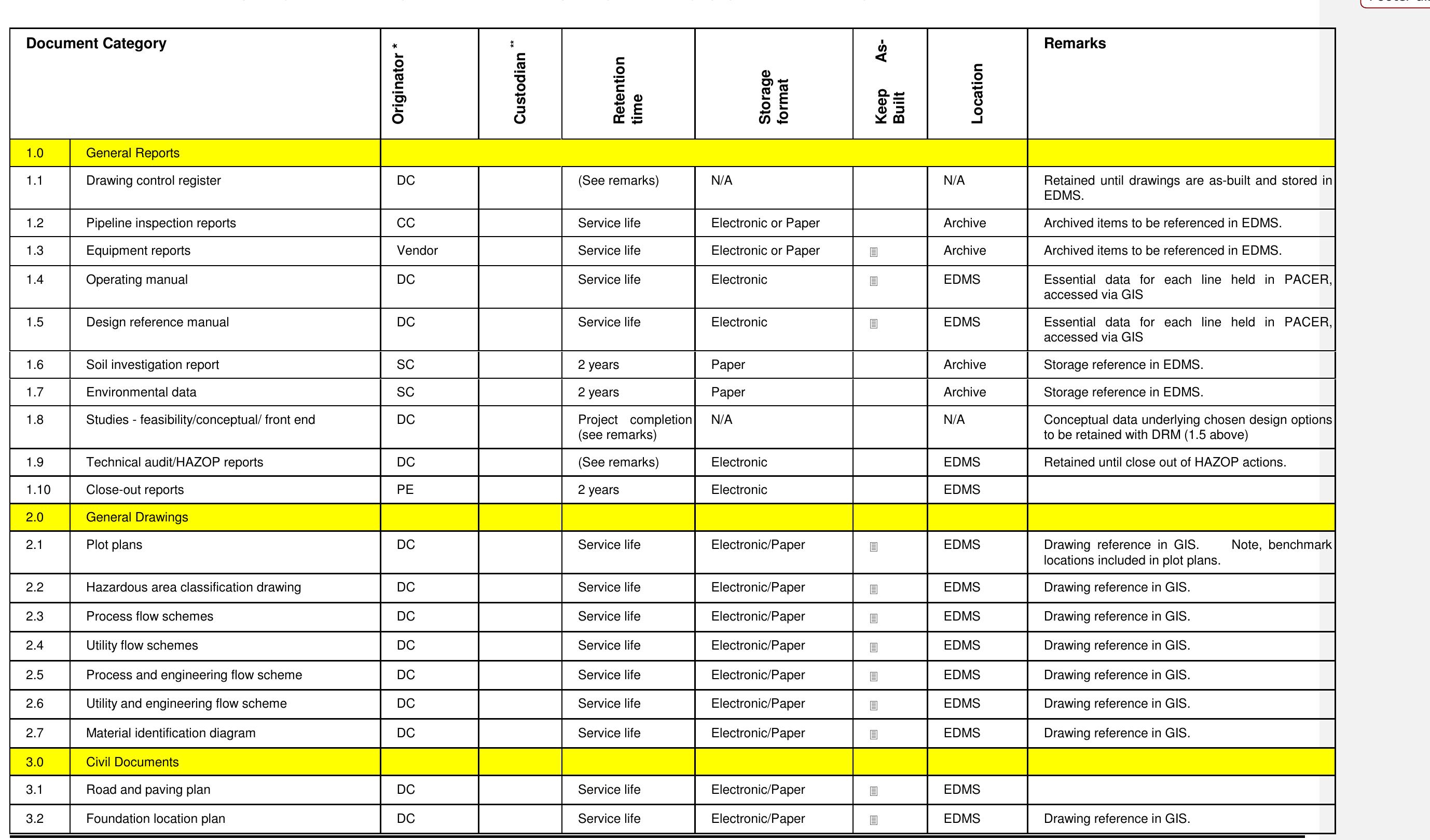 | Document Category | | Originator * | Custodian ** | Retention time | Storage format | Keep As-Built | Location | Remarks |
|---|---|---|---|---|---|---|---|---|
| 1.0 | General Reports | | | | | | | |
| 1.1 | Drawing control register | DC | | (See remarks) | N/A | | N/A | Retained until drawings are as-built and stored in EDMS. |
| 1.2 | Pipeline inspection reports | CC | | Service life | Electronic or Paper | | Archive | Archived items to be referenced in EDMS. |
| 1.3 | Equipment reports | Vendor | | Service life | Electronic or Paper | ☐ | Archive | Archived items to be referenced in EDMS. |
| 1.4 | Operating manual | DC | | Service life | Electronic | ☐ | EDMS | Essential data for each line held in PACER, accessed via GIS |
| 1.5 | Design reference manual | DC | | Service life | Electronic | ☐ | EDMS | Essential data for each line held in PACER, accessed via GIS |
| 1.6 | Soil investigation report | SC | | 2 years | Paper | | Archive | Storage reference in EDMS. |
| 1.7 | Environmental data | SC | | 2 years | Paper | | Archive | Storage reference in EDMS. |
| 1.8 | Studies - feasibility/conceptual/ front end | DC | | Project completion (see remarks) | N/A | | N/A | Conceptual data underlying chosen design options to be retained with DRM (1.5 above) |
| 1.9 | Technical audit/HAZOP reports | DC | | (See remarks) | Electronic | | EDMS | Retained until close out of HAZOP actions. |
| 1.10 | Close-out reports | PE | | 2 years | Electronic | | EDMS | |
| 2.0 | General Drawings | | | | | | | |
| 2.1 | Plot plans | DC | | Service life | Electronic/Paper | ☐ | EDMS | Drawing reference in GIS. Note, benchmark locations included in plot plans. |
| 2.2 | Hazardous area classification drawing | DC | | Service life | Electronic/Paper | ☐ | EDMS | Drawing reference in GIS. |
| 2.3 | Process flow schemes | DC | | Service life | Electronic/Paper | ☐ | EDMS | Drawing reference in GIS. |
| 2.4 | Utility flow schemes | DC | | Service life | Electronic/Paper | ☐ | EDMS | Drawing reference in GIS. |
| 2.5 | Process and engineering flow scheme | DC | | Service life | Electronic/Paper | ☐ | EDMS | Drawing reference in GIS. |
| 2.6 | Utility and engineering flow scheme | DC | | Service life | Electronic/Paper | ☐ | EDMS | Drawing reference in GIS. |
| 2.7 | Material identification diagram | DC | | Service life | Electronic/Paper | ☐ | EDMS | Drawing reference in GIS. |
| 3.0 | Civil Documents | | | | | | | |
| 3.1 | Road and paving plan | DC | | Service life | Electronic/Paper | ☐ | EDMS | |
| 3.2 | Foundation location plan | DC | | Service life | Electronic/Paper | ☐ | EDMS | Drawing reference in GIS. |